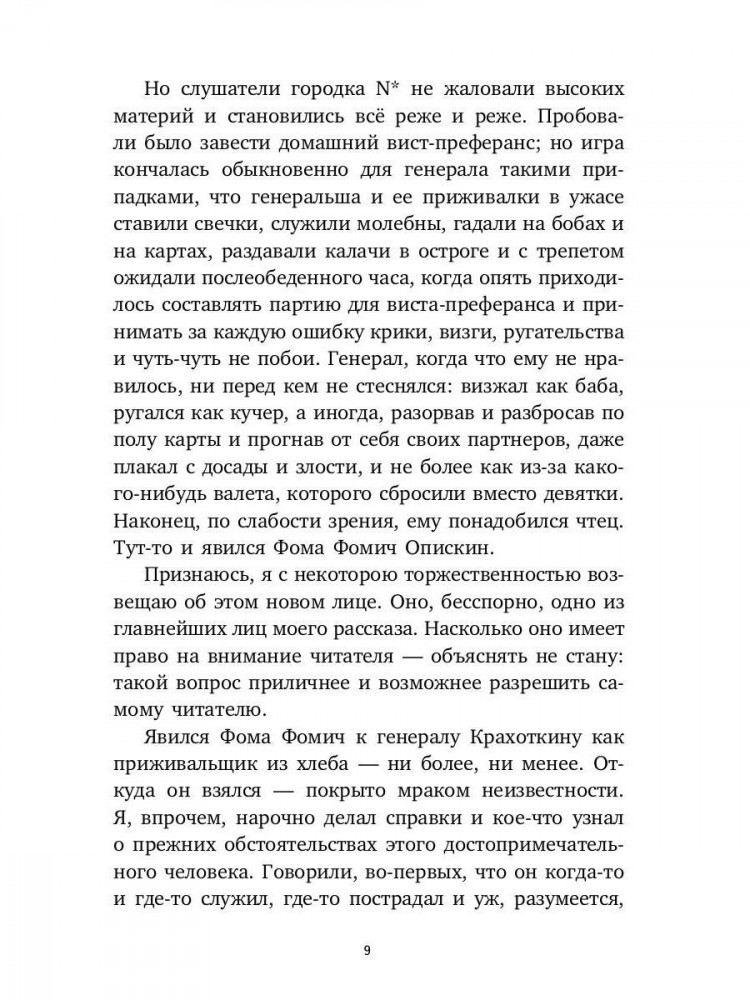 Но слушатели городка N* не жаловали высоких материй и становились всё реже и реже. Пробовали было завести домашний вист-преферанс; но игра кончалась обыкновенно для генерала такими припадками, что генеральша и ее приживалки в ужасе ставили свечки, служили молебны, гадали на бобах и на картах, раздавали калачи в остроге и с трепетом ожидали послеобеденного часа, когда опять приходилось составлять партию для виста-преферанса и принимать за каждую ошибку крики, визги, ругательства и чуть-чуть не побои. Генерал, когда что ему не нравилось, ни перед кем не стеснялся: визжал как баба, ругался как кучер, а иногда, разорвав и разбросав по полу карты и прогнав от себя своих партнеров, даже плакал с досады и злости, и не более как из-за какого-нибудь валета, которого сбросили вместо девятки. Наконец, по слабости зрения, ему понадобился чтец. Тут-то и явился Фома Фомич Опискин.

Признаюсь, я с некоторою торжественностью возвещаю об этом новом лице. Оно, бесспорно, одно из главнейших лиц моего рассказа. Насколько оно имеет право на внимание читателя — объяснять не стану: такой вопрос приличнее и возможнее разрешить самому читателю.

Явился Фома Фомич к генералу Крахоткину как приживальщик из хлеба — ни более, ни менее. Откуда он взялся — покрыто мраком неизвестности. Я, впрочем, нарочно делал справки и кое-что узнал о прежних обстоятельствах этого достопримечательного человека. Говорили, во-первых, что он когда-то и где-то служил, где-то пострадал и уж, разумеется,

9